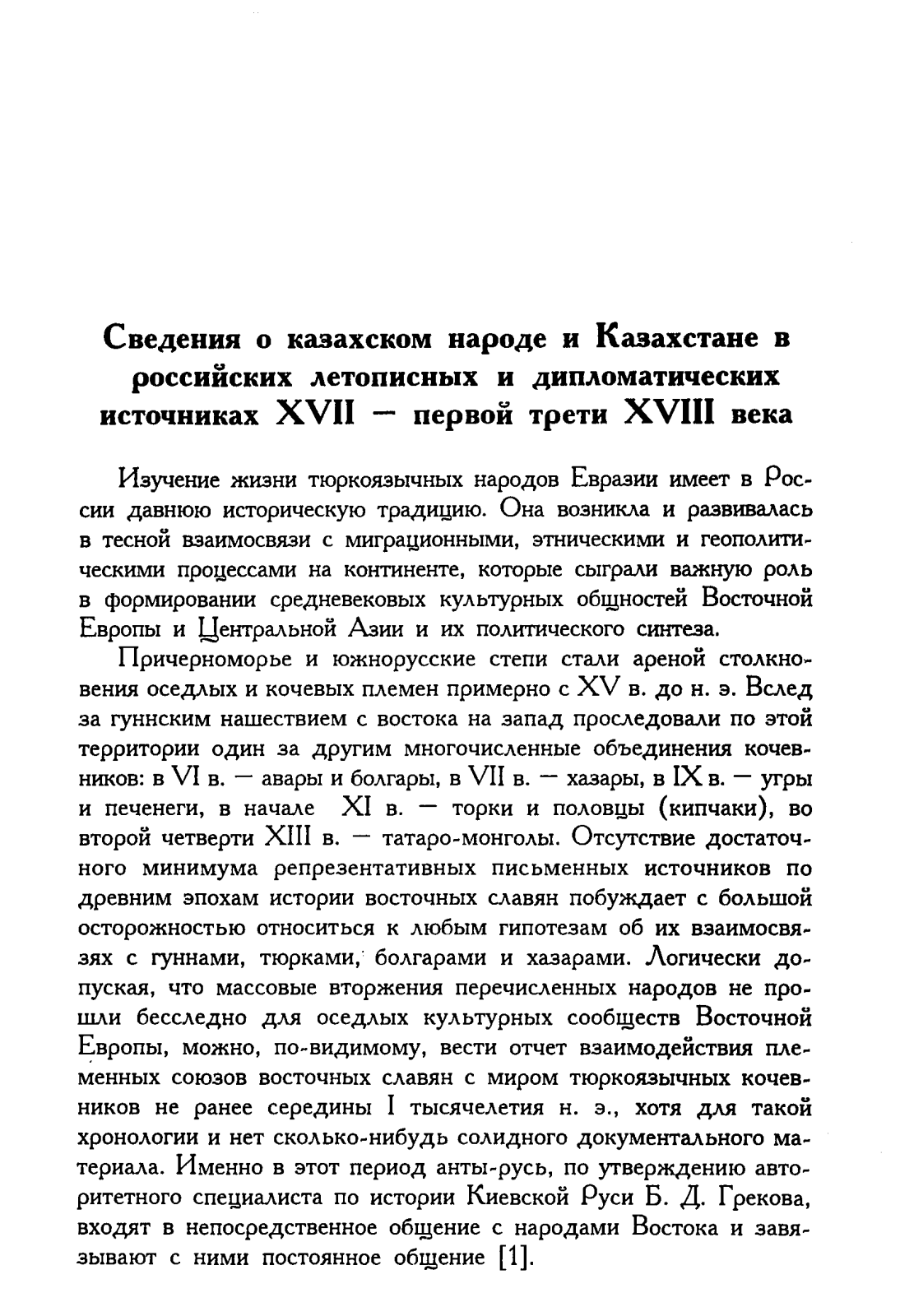 Сведения о казахском народе и Казахстане в российских летописных и дипломатических источниках XVII — первой трети XVIII века

Изучение жизни тюркоязычных народов Евразии имеет в России давнюю историческую традицию. Она возникла и развивалась в тесной взаимосвязи с миграционными, этническими и геополитическими процессами на континенте, которые сыграли важную роль в формировании средневековых культурных общностей Восточной Европы и Центральной Азии и их политического синтеза.

Причерноморье и южнорусские степи стали ареной столкновения оседлых и кочевых племен примерно с XV в. до н. э. Вслед за гуннским нашествием с востока на запад проследовали по этой территории один за другим многочисленные объединения кочевников: в VI в. — авары и болгары, в VII в. — хазары, в IX в. — угры и печенеги, в начале XI в. — торки и половцы (кипчаки), во второй четверти XIII в. — татаро-монголы. Отсутствие достаточного минимума репрезентативных письменных источников по древним эпохам истории восточных славян побуждает с большой осторожностью относиться к любым гипотезам об их взаимосвязях с гуннами, тюрками, болгарами и хазарами. Логически допуская, что массовые вторжения перечисленных народов не прошли бесследно для оседлых культурных сообществ Восточной Европы, можно, по-видимому, вести отчет взаимодействия племенных союзов восточных славян с миром тюркоязычных кочевников не ранее середины I тысячелетия н. э., хотя для такой хронологии и нет сколько-нибудь солидного документального материала. Именно в этот период анты-русь, по утверждению авторитетного специалиста по истории Киевской Руси Б. Д. Грекова, входят в непосредственное общение с народами Востока и завязывают с ними постоянное общение [1].